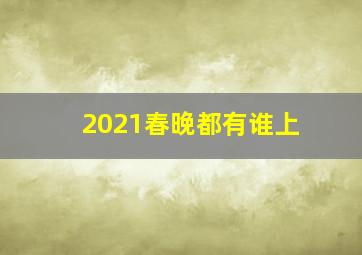 2021春晚都有谁上